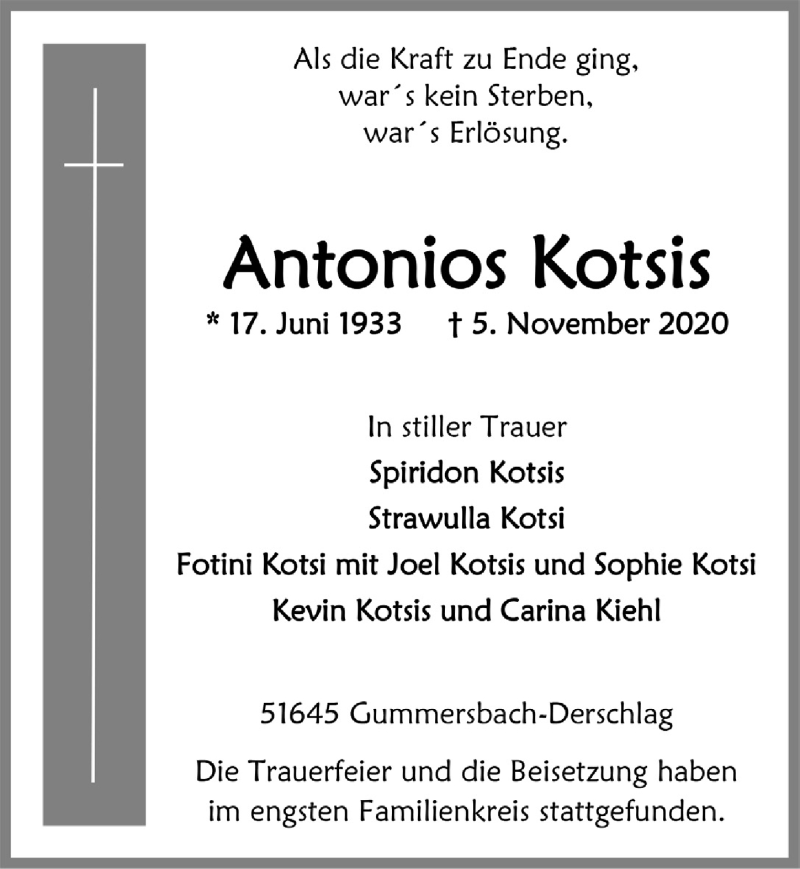 Als die Kraft zu Ende ging,
war´s kein Sterben,
war´s Erlösung.

Antonios Kotsis

* 17. Juni 1933 † 5. November 2020

In stiller Trauer
Spiridon Kotsis
Strawulla Kotsi
Fotini Kotsi mit Joel Kotsis und Sophie Kotsi
Kevin Kotsis und Carina Kiehl

51645 Gummersbach-Derschlag

Die Trauerfeier und die Beisetzung haben im engsten Familienkreis stattgefunden.